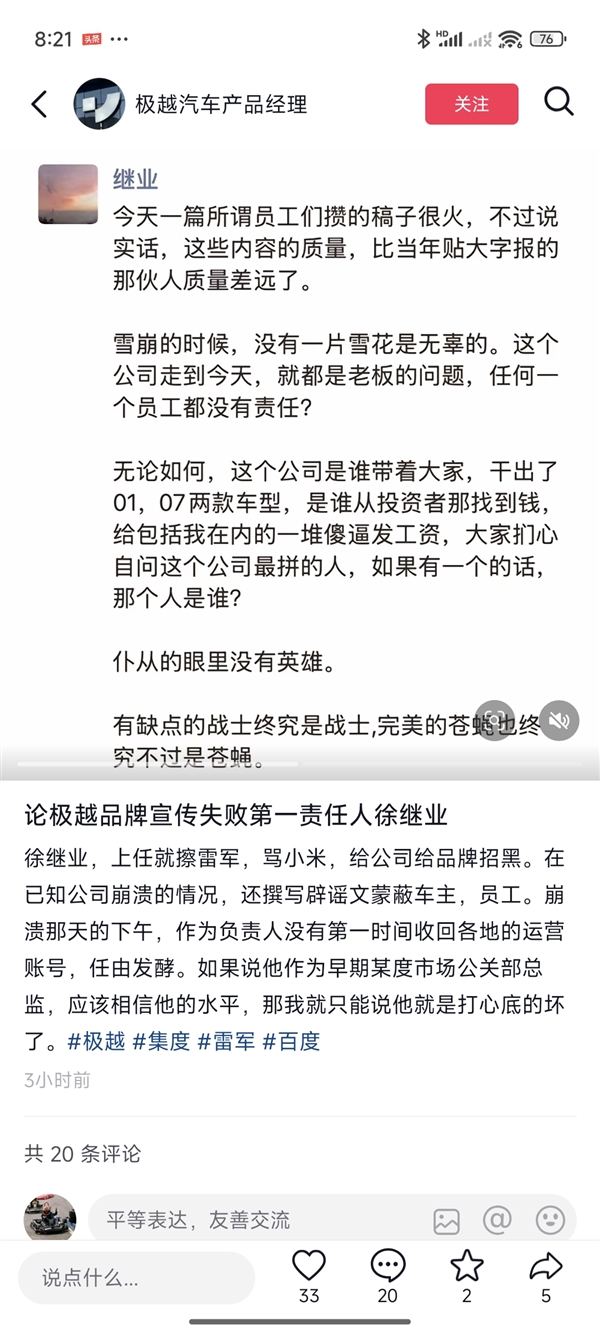 8:21 头条 ···
HD 76

极越汽车产品经理
关注

继业
今天一篇所谓员工们攒的稿子很火，不过说实话，这些内容的质量，比当年贴大字报的那伙人质量差远了。

雪崩的时候，没有一片雪花是无辜的。这个公司走到今天，就都是老板的问题，任何一个员工都没有责任?

无论如何，这个公司是谁带着大家，干出了01，07两款车型，是谁从投资者那找到钱，给包括我在内的一堆傻逼发工资，大家扪心自问这个公司最拼的人，如果有一个的话，那个人是谁?

仆从的眼里没有英雄。

有缺点的战士终究是战士,完美的苍蝇也终究不过是苍蝇。

论极越品牌宣传失败第一责任人徐继业
徐继业，上任就擦雷军，骂小米，给公司给品牌招黑。在已知公司崩溃的情况，还撰写辟谣文蒙蔽车主，员工。崩溃那天的下午，作为负责人没有第一时间收回各地的运营账号，任由发酵。如果说他作为早期某度市场公关部总监，应该相信他的水平，那我就只能说他就是打心底的坏了。#极越 #集度 #雷军 #百度
3小时前

共 20 条评论

平等表达，友善交流

说点什么...
33
20
2
5